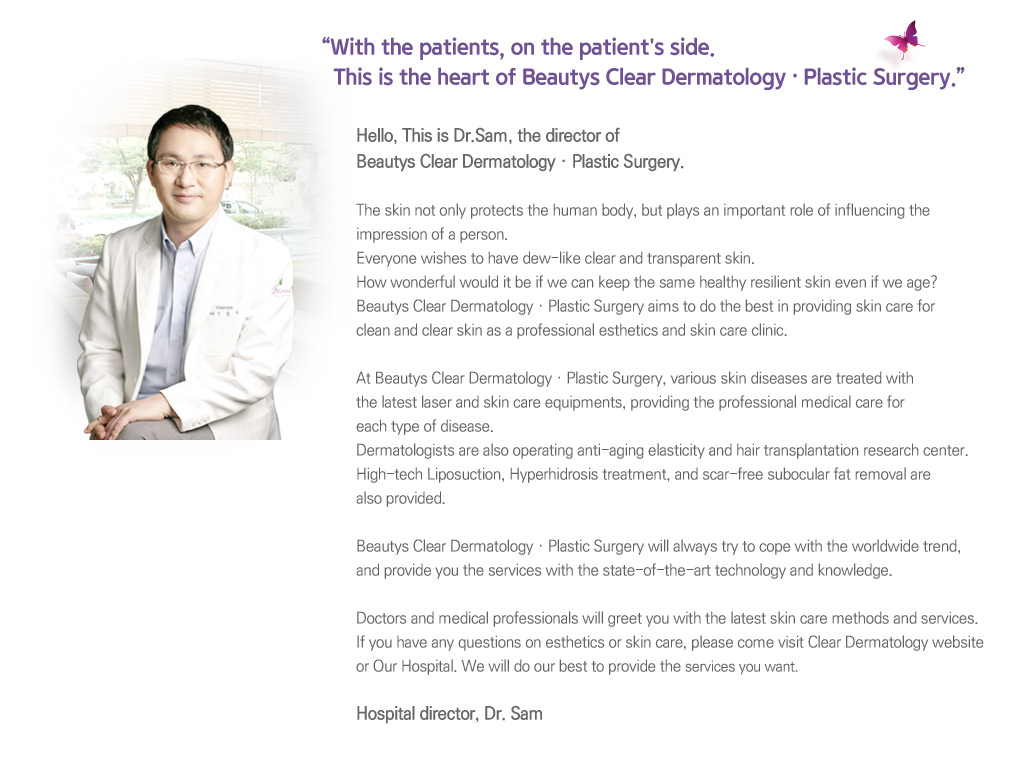 "With the patients, on the patient's side.
This is the heart of Beautys Clear Dermatology · Plastic Surgery."

Hello, This is Dr.Sam, the director of
Beautys Clear Dermatology · Plastic Surgery.

The skin not only protects the human body, but plays an important role of influencing the impression of a person.
Everyone wishes to have dew-like clear and transparent skin.
How wonderful would it be if we can keep the same healthy resilient skin even if we age?
Beautys Clear Dermatology · Plastic Surgery aims to do the best in providing skin care for clean and clear skin as a professional esthetics and skin care clinic.

At Beautys Clear Dermatology · Plastic Surgery, various skin diseases are treated with the latest laser and skin care equipments, providing the professional medical care for each type of disease.
Dermatologists are also operating anti-aging elasticity and hair transplantation research center.
High-tech Liposuction, Hyperhidrosis treatment, and scar-free subocular fat removal are also provided.

Beautys Clear Dermatology · Plastic Surgery will always try to cope with the worldwide trend, and provide you the services with the state-of-the-art technology and knowledge.

Doctors and medical professionals will greet you with the latest skin care methods and services.
If you have any questions on esthetics or skin care, please come visit Clear Dermatology website or Our Hospital. We will do our best to provide the services you want.

Hospital director, Dr. Sam